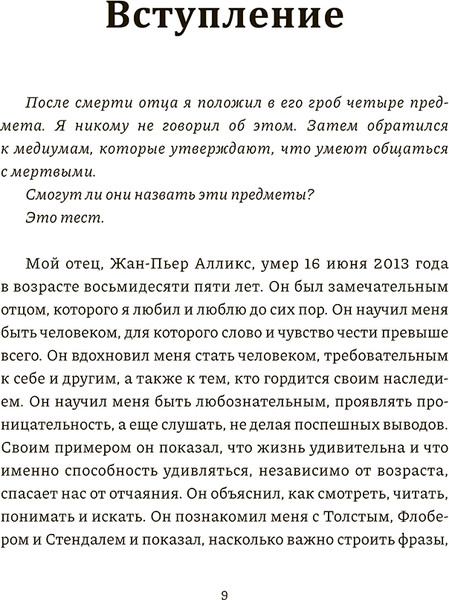 Вступление

После смерти отца я положил в его гроб четыре предмета. Я никому не говорил об этом. Затем обратился к медиумам, которые утверждают, что умеют общаться с мертвыми.

Смогут ли они назвать эти предметы?

Это тест.

Мой отец, Жан-Пьер Алликс, умер 16 июня 2013 года в возрасте восьмидесяти пяти лет. Он был замечательным отцом, которого я любил и люблю до сих пор. Он научил меня быть человеком, для которого слово и чувство чести превыше всего. Он вдохновил меня стать человеком, требовательным к себе и другим, а также к тем, кто гордится своим наследием. Он научил меня быть любознательным, проявлять проницательность, а еще слушать, не делая поспешных выводов. Своим примером он показал, что жизнь удивительна и что именно способность удивляться, независимо от возраста, спасает нас от отчаяния. Он объяснил, как смотреть, читать, понимать и искать. Он познакомил меня с Толстым, Флобером и Стендалем и показал, насколько важно строить фразы,

9